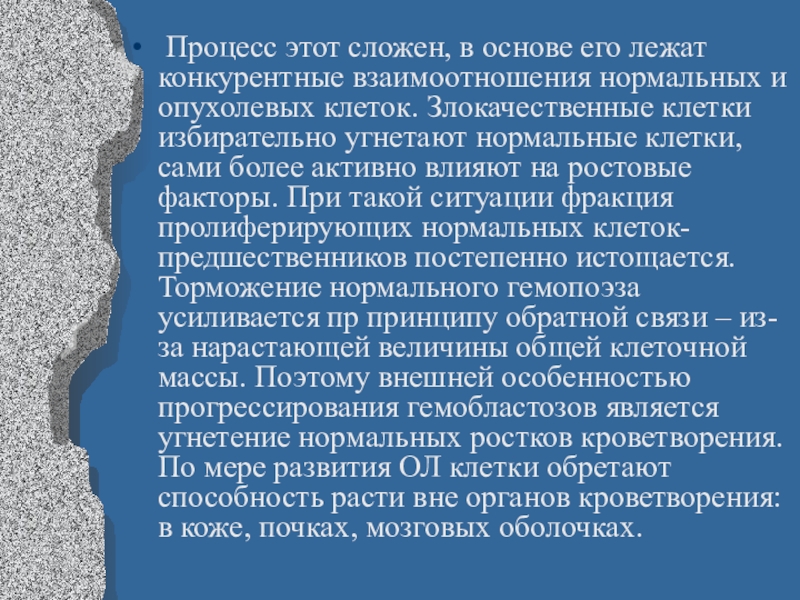 • Процесс этот сложен, в основе его лежат конкурентные взаимоотношения нормальных и опухолевых клеток. Злокачественные клетки избирательно угнетают нормальные клетки, сами более активно влияют на ростовые факторы. При такой ситуации фракция пролиферирующих нормальных клеток-предшественников постепенно истощается. Торможение нормального гемопоэза усиливается пр принципу обратной связи – из-за нарастающей величины общей клеточной массы. Поэтому внешней особенностью прогрессирования гемобластозов является угнетение нормальных ростков кроветворения. По мере развития ОЛ клетки обретают способность расти вне органов кроветворения: в коже, почках, мозговых оболочках.